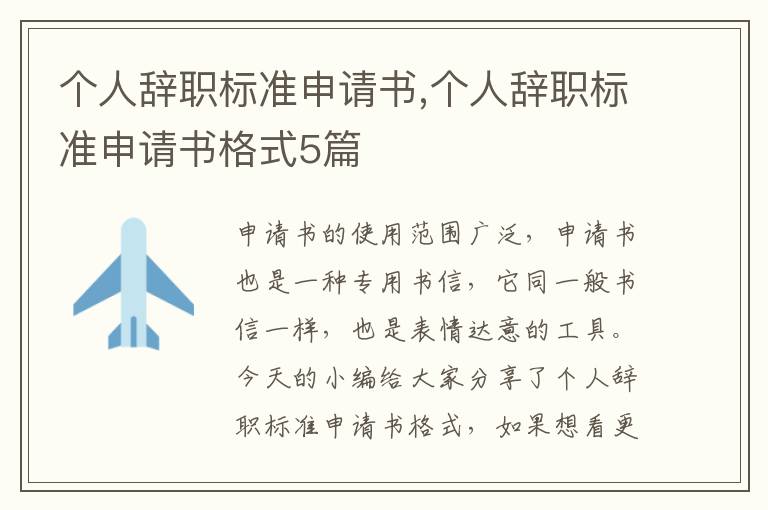 个人辞职标准申请书,个人辞职标准申请书格式5篇

申请书的使用范围广泛，申请书也是一种专用书信，它同一般书信一样，也是表情达意的工具。今天的小编给大家分享了个人辞职标准申请书格式，如果想看更